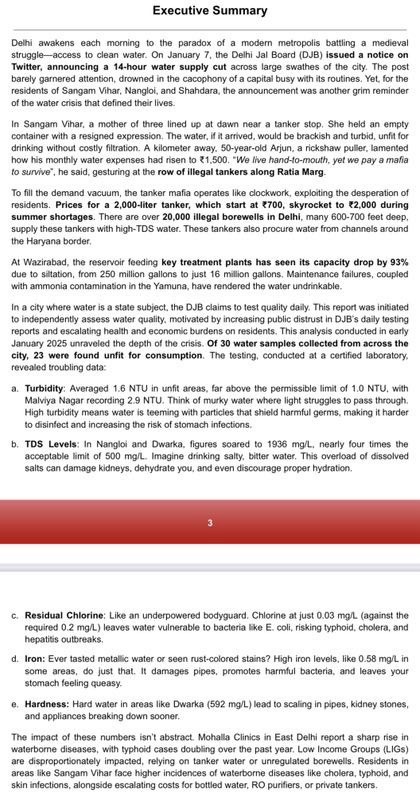 Executive Summary

Delhi awakens each morning to the paradox of a modern metropolis battling a medieval struggle—access to clean water. On January 7, the Delhi Jal Board (DJB) issued a notice on Twitter, announcing a 14-hour water supply cut across large swathes of the city. The post barely garnered attention, drowned in the cacophony of a capital busy with its routines. Yet, for the residents of Sangam Vihar, Nangloi, and Shahdara, the announcement was another grim reminder of the water crisis that defined their lives.

In Sangam Vihar, a mother of three lined up at dawn near a tanker stop. She held an empty container with a resigned expression. The water, if it arrived, would be brackish and turbid, unfit for drinking without costly filtration. A kilometer away, 50-year-old Arjun, a rickshaw puller, lamented how his monthly water expenses had risen to ₹1,500. "We live hand-to-mouth, yet we pay a mafia to survive", he said, gesturing at the row of illegal tankers along Ratia Marg.

To fill the demand vacuum, the tanker mafia operates like clockwork, exploiting the desperation of residents. Prices for a 2,000-liter tanker, which start at ₹700, skyrocket to ₹2,000 during summer shortages. There are over 20,000 illegal borewells in Delhi, many 600-700 feet deep, supply these tankers with high-TDS water. These tankers also procure water from channels around the Haryana border.

At Wazirabad, the reservoir feeding key treatment plants has seen its capacity drop by 93% due to siltation, from 250 million gallons to just 16 million gallons. Maintenance failures, coupled with ammonia contamination in the Yamuna, have rendered the water undrinkable.

In a city where water is a state subject, the DJB claims to test quality daily. This report was initiated to independently assess water quality, motivated by increasing public distrust in DJB's daily testing reports and escalating health and economic burdens on residents. This analysis conducted in early January 2025 unraveled the depth of the crisis. Of 30 water samples collected from across the city, 23 were found unfit for consumption. The testing, conducted at a certified laboratory, revealed troubling data:

a. Turbidity: Averaged 1.6 NTU in unfit areas, far above the permissible limit of 1.0 NTU, with Malviya Nagar recording 2.9 NTU. Think of murky water where light struggles to pass through. High turbidity means water is teeming with particles that shield harmful germs, making it harder to disinfect and increasing the risk of stomach infections.

b. TDS Levels: In Nangloi and Dwarka, figures soared to 1936 mg/L, nearly four times the acceptable limit of 500 mg/L. Imagine drinking salty, bitter water. This overload of dissolved salts can damage kidneys, dehydrate you, and even discourage proper hydration.

3

c. Residual Chlorine: Like an underpowered bodyguard. Chlorine at just 0.03 mg/L (against the required 0.2 mg/L) leaves water vulnerable to bacteria like E. coli, risking typhoid, cholera, and hepatitis outbreaks.

d. Iron: Ever tasted metallic water or seen rust-colored stains? High iron levels, like 0.58 mg/L in some areas, do just that. It damages pipes, promotes harmful bacteria, and leaves your stomach feeling queasy.

e. Hardness: Hard water in areas like Dwarka (592 mg/L) lead to scaling in pipes, kidney stones, and appliances breaking down sooner.

The impact of these numbers isn't abstract. Mohalla Clinics in East Delhi report a sharp rise in waterborne diseases, with typhoid cases doubling over the past year. Low Income Groups (LIGs) are disproportionately impacted, relying on tanker water or unregulated borewells. Residents in areas like Sangam Vihar face higher incidences of waterborne diseases like cholera, typhoid, and skin infections, alongside escalating costs for bottled water, RO purifiers, or private tankers.